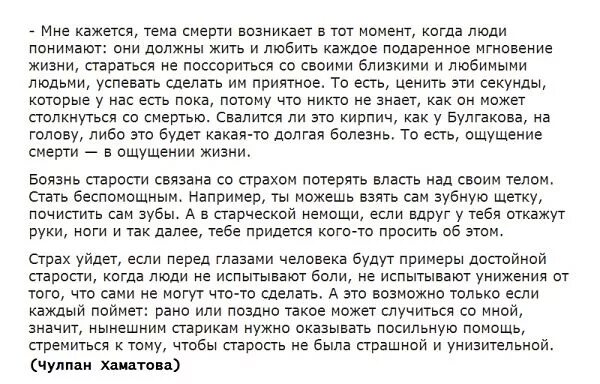 - Мне кажется, тема смерти возникает в тот момент, когда люди понимают: они должны жить и любить каждое подаренное мгновение жизни, стараться не поссориться со своими близкими и любимыми людьми, успевать сделать им приятное. То есть, ценить эти секунды, которые у нас есть пока, потому что никто не знает, как он может столкнуться со смертью. Свалится ли это кирпич, как у Булгакова, на голову, либо это будет какая-то долгая болезнь. То есть, ощущение смерти — в ощущении жизни.

Боязнь старости связана со страхом потерять власть над своим телом. Стать беспомощным. Например, ты можешь взять сам зубную щетку, почистить сам зубы. А в старческой немощи, если вдруг у тебя откажут руки, ноги и так далее, тебе придется кого-то просить об этом.

Страх уйдет, если перед глазами человека будут примеры достойной старости, когда люди не испытывают боли, не испытывают унижения от того, что сами не могут что-то сделать. А это возможно только если каждый поймет: рано или поздно такое может случиться со мной, значит, нынешним старикам нужно оказывать посильную помощь, стремиться к тому, чтобы старость не была страшной и унизительной.
(Чулпан Хаматова)